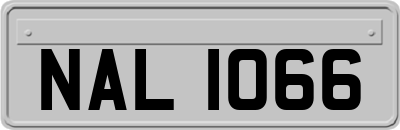 NAL 1066